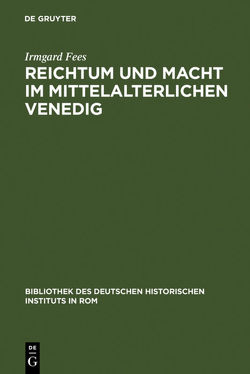 DE GRUYTER

Irmgard Fees

REICHTUM UND MACHT IM MITTELALTERLICHEN VENEDIG

BIBLIOTHEK DES DEUTSCHEN HISTORISCHEN INSTITUTS IN ROM

DE
G